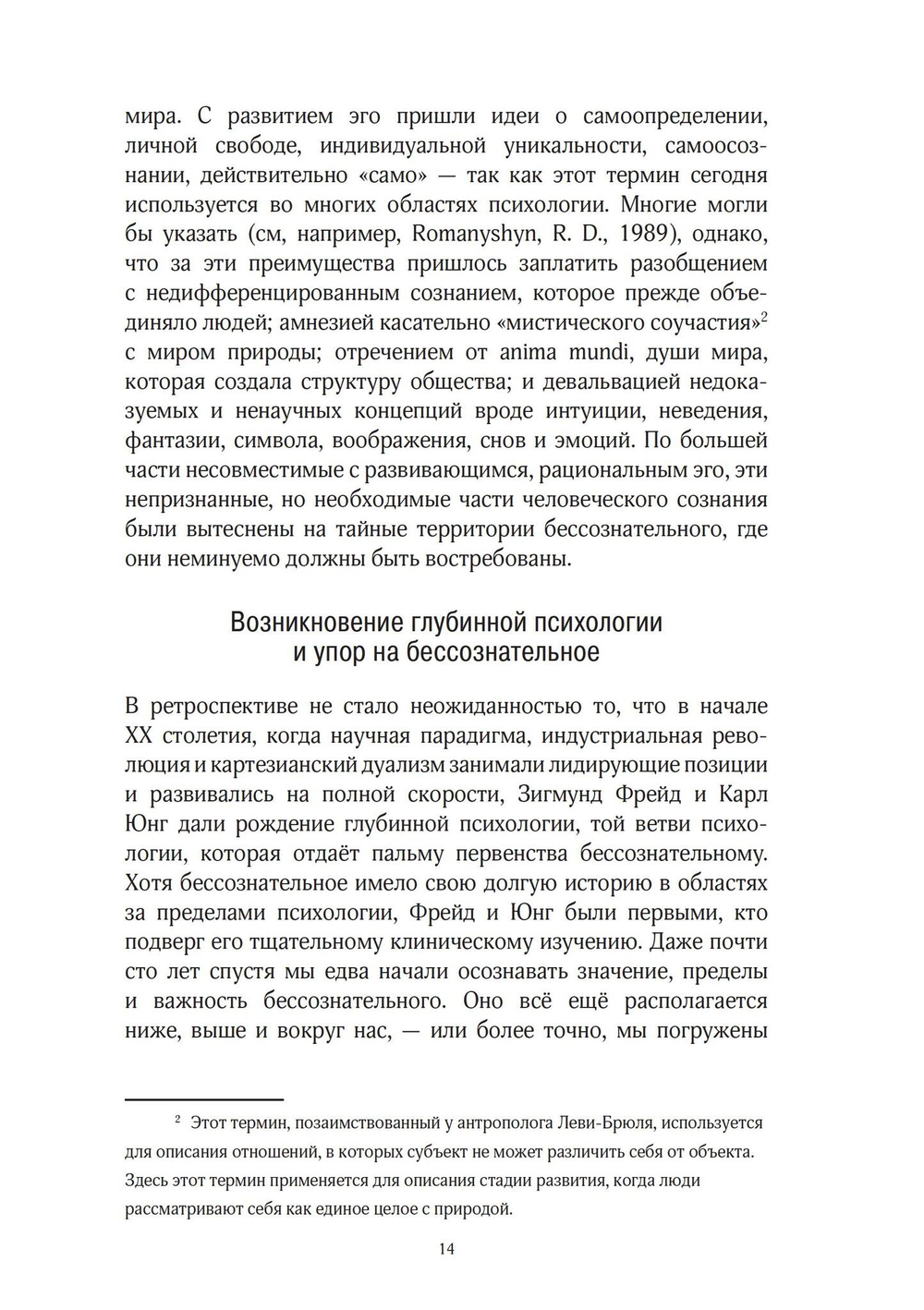 мира. С развитием эго пришли идеи о самоопределении, личной свободе, индивидуальной уникальности, самоосознании, действительно «само» — так как этот термин сегодня используется во многих областях психологии. Многие могли бы указать (см, например, Romanyshyn, R. D., 1989), однако, что за эти преимущества пришлось заплатить разобщением с недифференцированным сознанием, которое прежде объединяло людей; амнезией касательно «мистического соучастия»$^2$ с миром природы; отречением от anima mundi, души мира, которая создала структуру общества; и девальвацией недоказуемых и ненаучных концепций вроде интуиции, неведения, фантазии, символа, воображения, снов и эмоций. По большей части несовместимые с развивающимся, рациональным эго, эти непризнанные, но необходимые части человеческого сознания были вытеснены на тайные территории бессознательного, где они неминуемо должны быть востребованы.

Возникновение глубинной психологии и упор на бессознательное

В ретроспективе не стало неожиданностью то, что в начале XX столетия, когда научная парадигма, индустриальная революция и картезианский дуализм занимали лидирующие позиции и развивались на полной скорости, Зигмунд Фрейд и Карл Юнг дали рождение глубинной психологии, той ветви психологии, которая отдаёт пальму первенства бессознательному. Хотя бессознательное имело свою долгую историю в областях за пределами психологии, Фрейд и Юнг были первыми, кто подверг его тщательному клиническому изучению. Даже почти сто лет спустя мы едва начали осознавать значение, пределы и важность бессознательного. Оно всё ещё располагается ниже, выше и вокруг нас, — или более точно, мы погружены

$^2$ Этот термин, позаимствованный у антрополога Леви-Брюля, используется для описания отношений, в которых субъект не может различить себя от объекта. Здесь этот термин применяется для описания стадии развития, когда люди рассматривают себя как единое целое с природой.

14